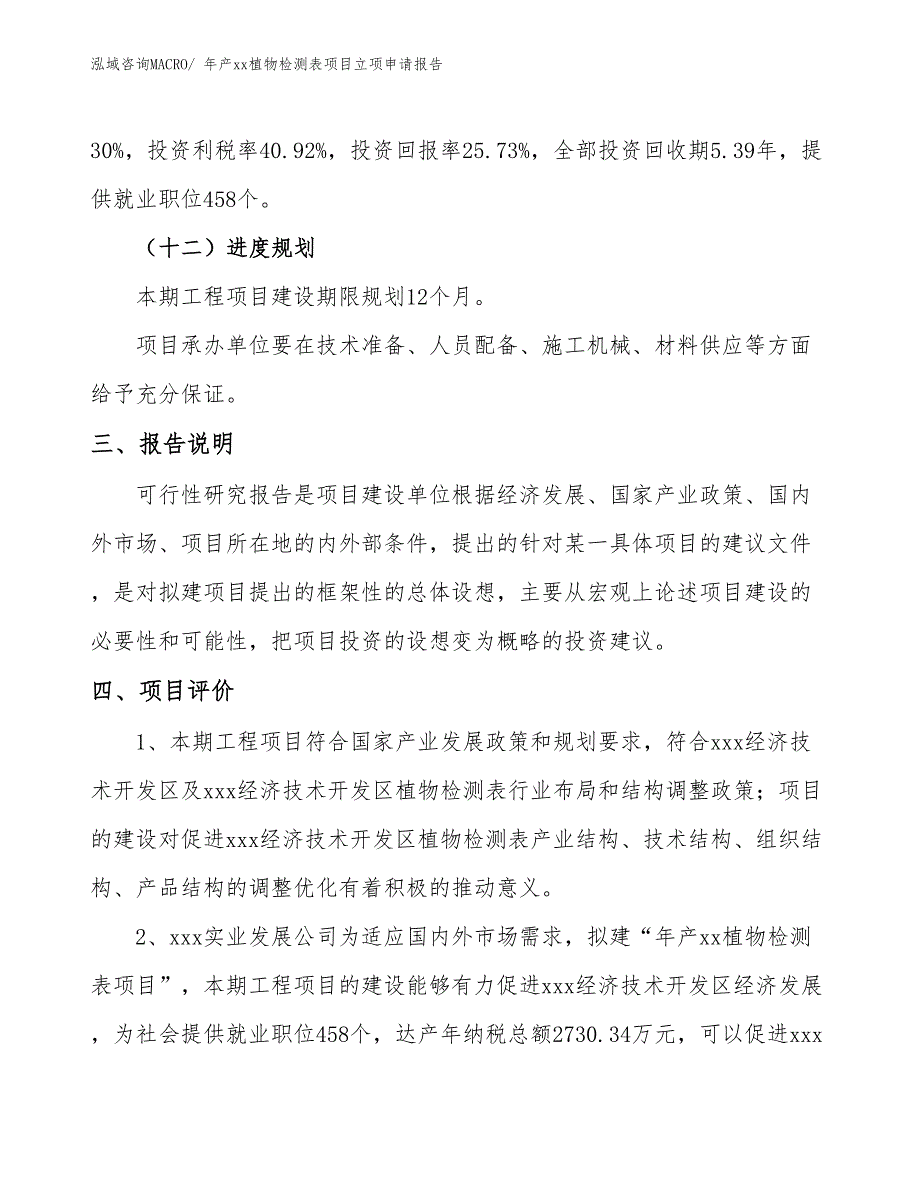 泓域咨询MACRO/ 年产xx植物检测表项目立项申请报告

30%，投资利税率40.92%，投资回报率25.73%，全部投资回收期5.39年，提供就业职位458个。

（十二）进度规划

本期工程项目建设期限规划12个月。

项目承办单位要在技术准备、人员配备、施工机械、材料供应等方面给予充分保证。

三、报告说明

可行性研究报告是项目建设单位根据经济发展、国家产业政策、国内外市场、项目所在地的内外部条件，提出的针对某一具体项目的建议文件，是对拟建项目提出的框架性的总体设想，主要从宏观上论述项目建设的必要性和可能性，把项目投资的设想变为概略的投资建议。

四、项目评价

1、本期工程项目符合国家产业发展政策和规划要求，符合xxx经济技术开发区及xxx经济技术开发区植物检测表行业布局和结构调整政策；项目的建设对促进xxx经济技术开发区植物检测表产业结构、技术结构、组织结构、产品结构的调整优化有着积极的推动意义。

2、xxx实业发展公司为适应国内外市场需求，拟建“年产xx植物检测表项目”，本期工程项目的建设能够有力促进xxx经济技术开发区经济发展，为社会提供就业职位458个，达产年纳税总额2730.34万元，可以促进xxx